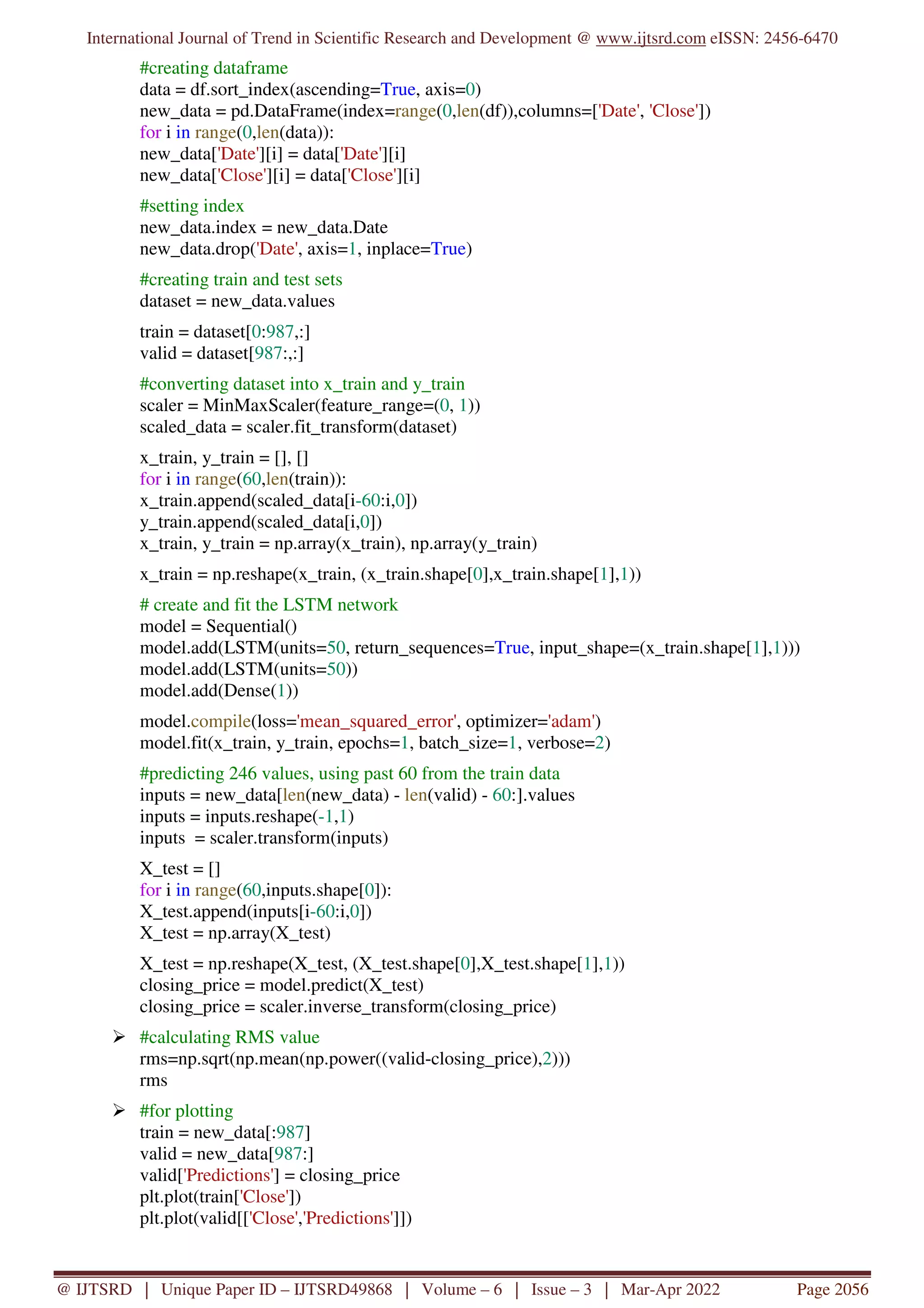 International Journal of Trend in Scientific Research and Development @ www.ijtsrd.com eISSN: 2456-6470

#creating dataframe
data = df.sort_index(ascending=True, axis=0)
new_data = pd.DataFrame(index=range(0,len(df)),columns=['Date', 'Close'])
for i in range(0,len(data)):
new_data['Date'][i] = data['Date'][i]
new_data['Close'][i] = data['Close'][i]

#setting index
new_data.index = new_data.Date
new_data.drop('Date', axis=1, inplace=True)

#creating train and test sets
dataset = new_data.values

train = dataset[0:987,:]
valid = dataset[987:,:]

#converting dataset into x_train and y_train
scaler = MinMaxScaler(feature_range=(0, 1))
scaled_data = scaler.fit_transform(dataset)

x_train, y_train = [], []
for i in range(60,len(train)):
x_train.append(scaled_data[i-60:i,0])
y_train.append(scaled_data[i,0])
x_train, y_train = np.array(x_train), np.array(y_train)

x_train = np.reshape(x_train, (x_train.shape[0],x_train.shape[1],1))

# create and fit the LSTM network
model = Sequential()
model.add(LSTM(units=50, return_sequences=True, input_shape=(x_train.shape[1],1)))
model.add(LSTM(units=50))
model.add(Dense(1))

model.compile(loss='mean_squared_error', optimizer='adam')
model.fit(x_train, y_train, epochs=1, batch_size=1, verbose=2)

#predicting 246 values, using past 60 from the train data
inputs = new_data[len(new_data) - len(valid) - 60:].values
inputs = inputs.reshape(-1,1)
inputs = scaler.transform(inputs)

X_test = []
for i in range(60,inputs.shape[0]):
X_test.append(inputs[i-60:i,0])
X_test = np.array(X_test)

X_test = np.reshape(X_test, (X_test.shape[0],X_test.shape[1],1))
closing_price = model.predict(X_test)
closing_price = scaler.inverse_transform(closing_price)

➢ #calculating RMS value
rms=np.sqrt(np.mean(np.power((valid-closing_price),2)))
rms

➢ #for plotting
train = new_data[:987]
valid = new_data[987:]
valid['Predictions'] = closing_price
plt.plot(train['Close'])
plt.plot(valid[['Close','Predictions']])

@ IJTSRD | Unique Paper ID – IJTSRD49868 | Volume – 6 | Issue – 3 | Mar-Apr 2022 Page 2056